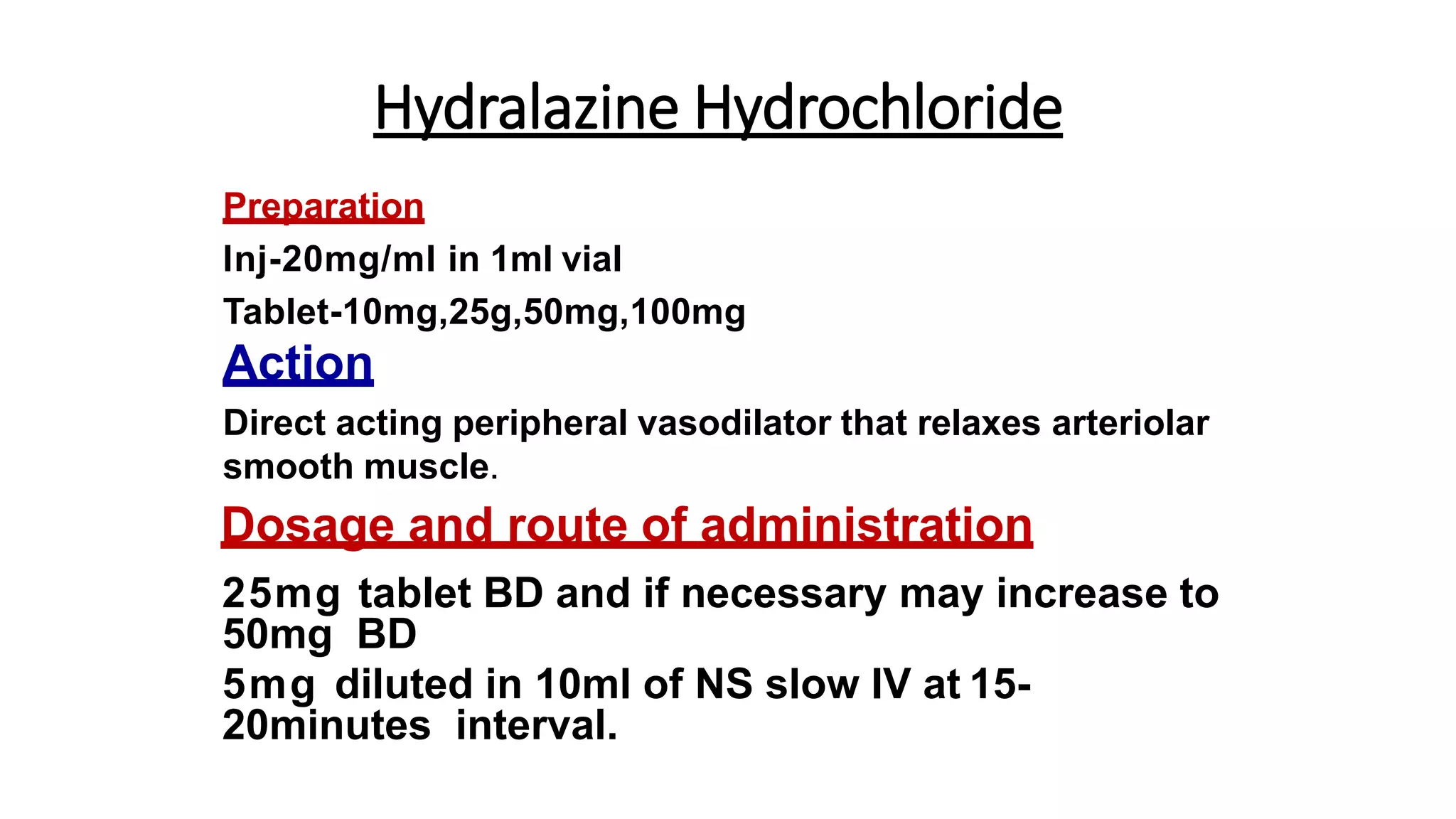 Hydralazine Hydrochloride

Preparation

Inj-20mg/ml in 1ml vial

Tablet-10mg,25g,50mg,100mg

Action

Direct acting peripheral vasodilator that relaxes arteriolar smooth muscle.

Dosage and route of administration

25mg tablet BD and if necessary may increase to 50mg BD

5mg diluted in 10ml of NS slow IV at 15-20minutes interval.